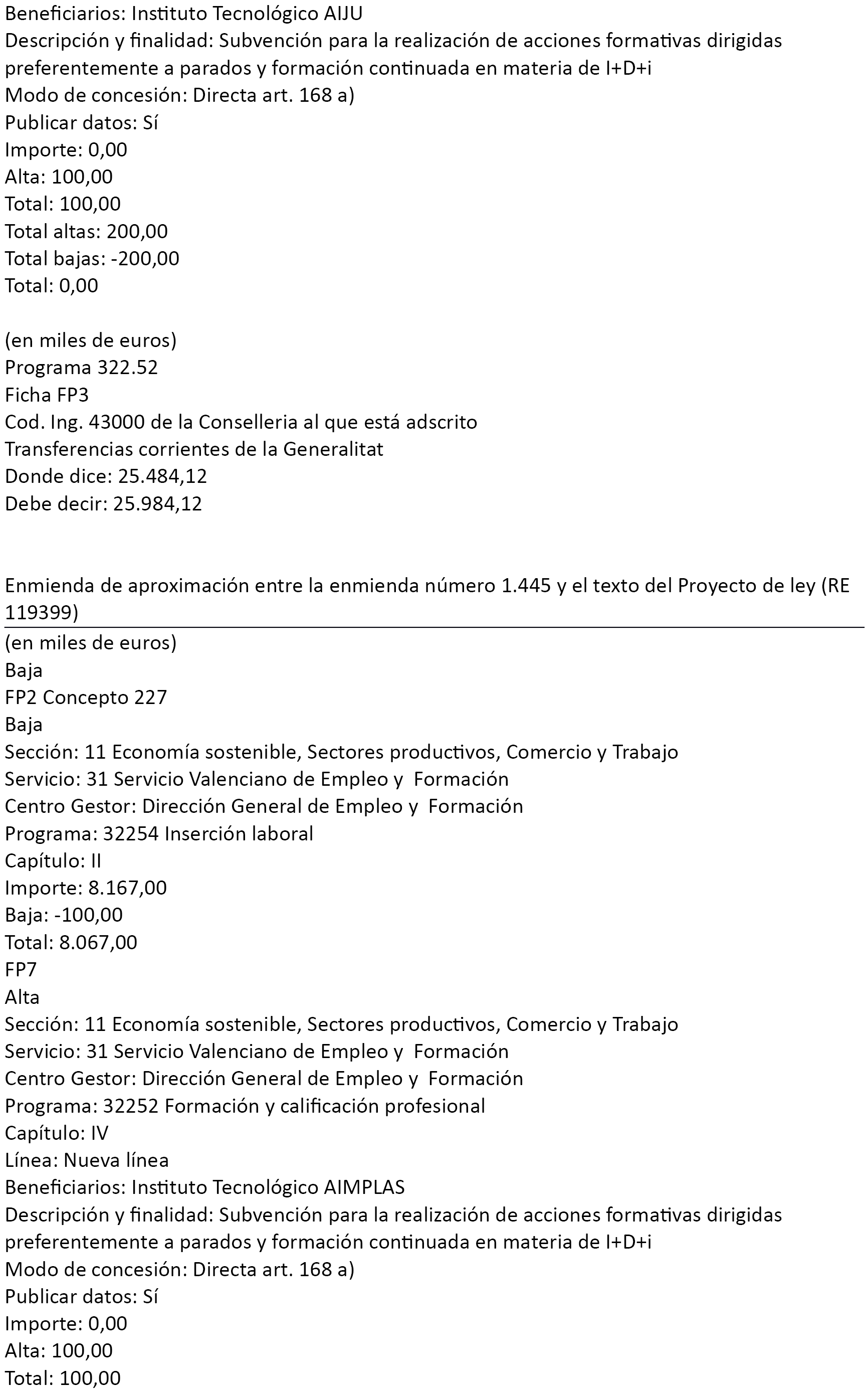 Beneficiarios: Instituto Tecnológico AIJU
Descripción y finalidad: Subvención para la realización de acciones formativas dirigidas preferentemente a parados y formación continuada en materia de I+D+i
Modo de concesión: Directa art. 168 a)
Publicar datos: Sí
Importe: 0,00
Alta: 100,00
Total: 100,00
Total altas: 200,00
Total bajas: -200,00
Total: 0,00

(en miles de euros)
Programa 322.52
Ficha FP3
Cod. Ing. 43000 de la Conselleria al que está adscrito
Transferencias corrientes de la Generalitat
Donde dice: 25.484,12
Debe decir: 25.984,12

Enmienda de aproximación entre la enmienda número 1.445 y el texto del Proyecto de ley (RE 119399)

(en miles de euros)
Baja
FP2 Concepto 227
Baja
Sección: 11 Economía sostenible, Sectores productivos, Comercio y Trabajo
Servicio: 31 Servicio Valenciano de Empleo y Formación
Centro Gestor: Dirección General de Empleo y Formación
Programa: 32254 Inserción laboral
Capítulo: II
Importe: 8.167,00
Baja: -100,00
Total: 8.067,00
FP7
Alta
Sección: 11 Economía sostenible, Sectores productivos, Comercio y Trabajo
Servicio: 31 Servicio Valenciano de Empleo y Formación
Centro Gestor: Dirección General de Empleo y Formación
Programa: 32252 Formación y calificación profesional
Capítulo: IV
Línea: Nueva línea
Beneficiarios: Instituto Tecnológico AIMPLAS
Descripción y finalidad: Subvención para la realización de acciones formativas dirigidas preferentemente a parados y formación continuada en materia de I+D+i
Modo de concesión: Directa art. 168 a)
Publicar datos: Sí
Importe: 0,00
Alta: 100,00
Total: 100,00